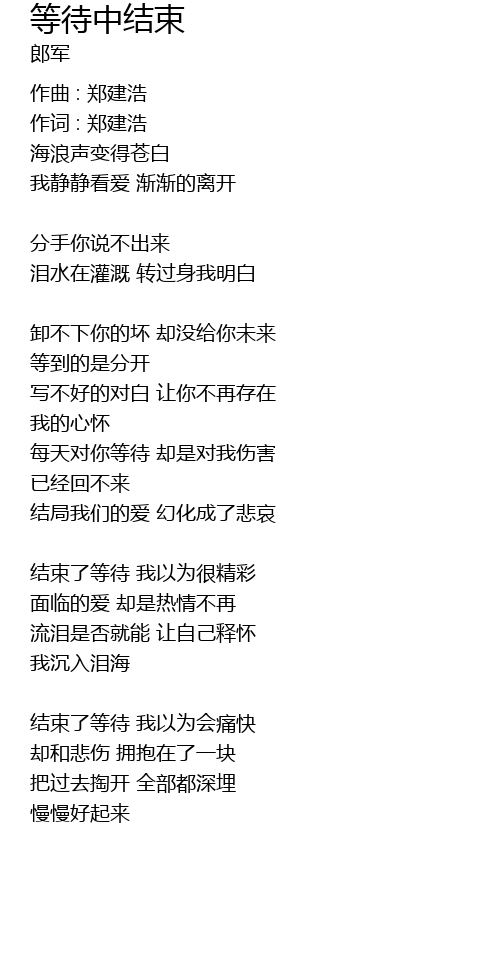 等待中结束
郎军

作曲 : 郑建浩
作词 : 郑建浩
海浪声变得苍白
我静静看爱 渐渐的离开

分手你说不出来
泪水在灌溉 转过身我明白

卸不下你的坏 却没给你未来
等到的是分开
写不好的对白 让你不再存在
我的心怀
每天对你等待 却是对我伤害
已经回不来
结局我们的爱 幻化成了悲哀

结束了等待 我以为很精彩
面临的爱 却是热情不再
流泪是否就能 让自己释怀
我沉入泪海

结束了等待 我以为会痛快
却和悲伤 拥抱在了一块
把过去掏开 全部都深埋
慢慢好起来